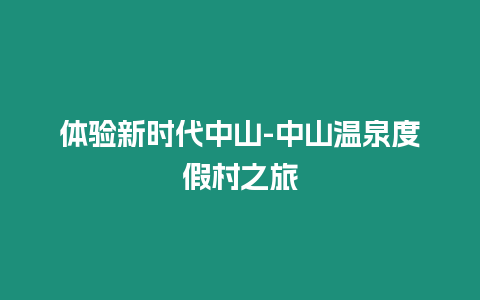 体验新时代中山-中山温泉度假村之旅